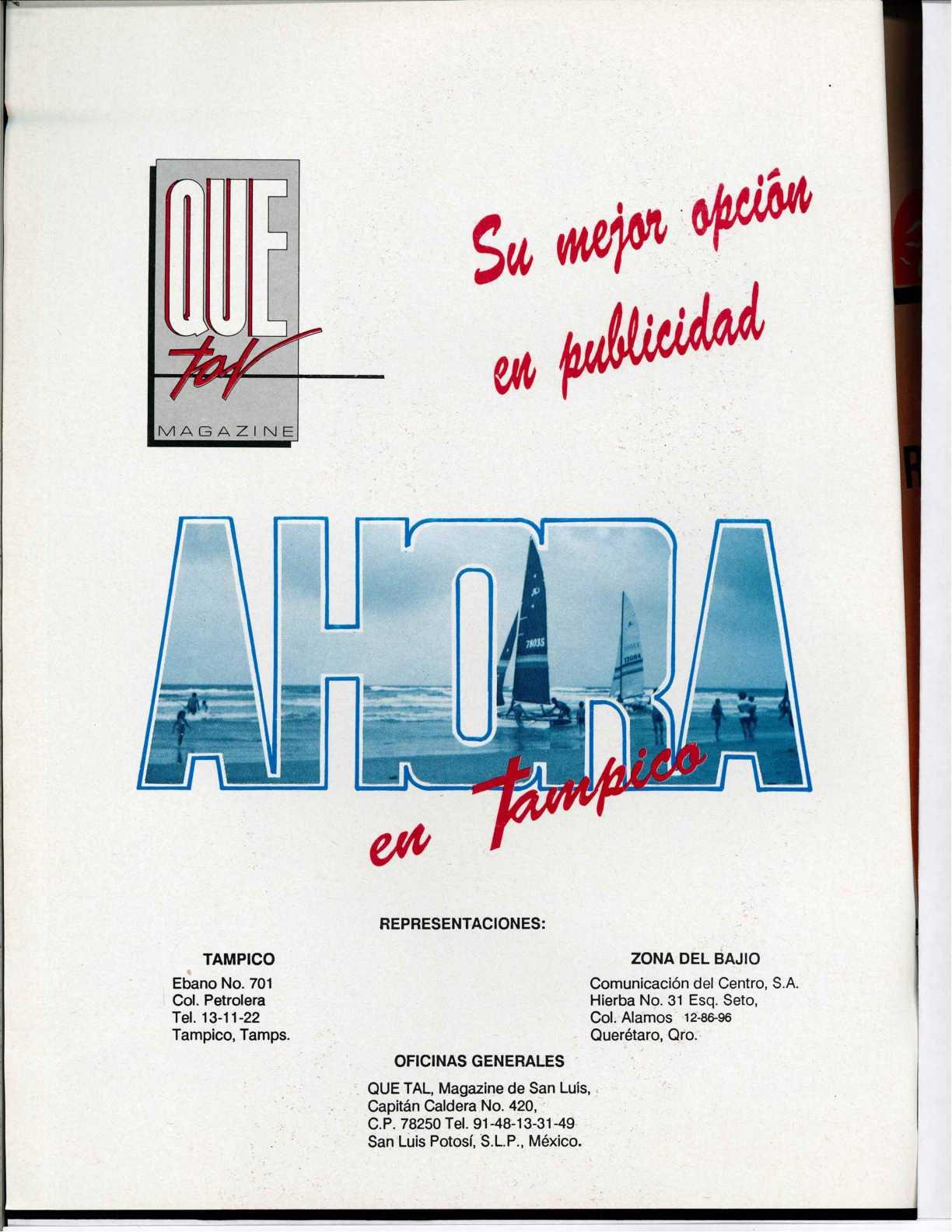 QUE
tal
MAGAZINE

Su mejor opción en publicidad

AHORA

en Tampico

REPRESENTACIONES:

TAMPICO
Ebano No. 701
Col. Petrolera
Tel. 13-11-22
Tampico, Tamps.

ZONA DEL BAJIO
Comunicación del Centro, S.A.
Hierba No. 31 Esq. Seto,
Col. Alamos 12-86-96
Querétaro, Qro.

OFICINAS GENERALES
QUE TAL, Magazine de San Luis,
Capitán Caldera No. 420,
C.P. 78250 Tel. 91-48-13-31-49
San Luis Potosí, S.L.P., México.